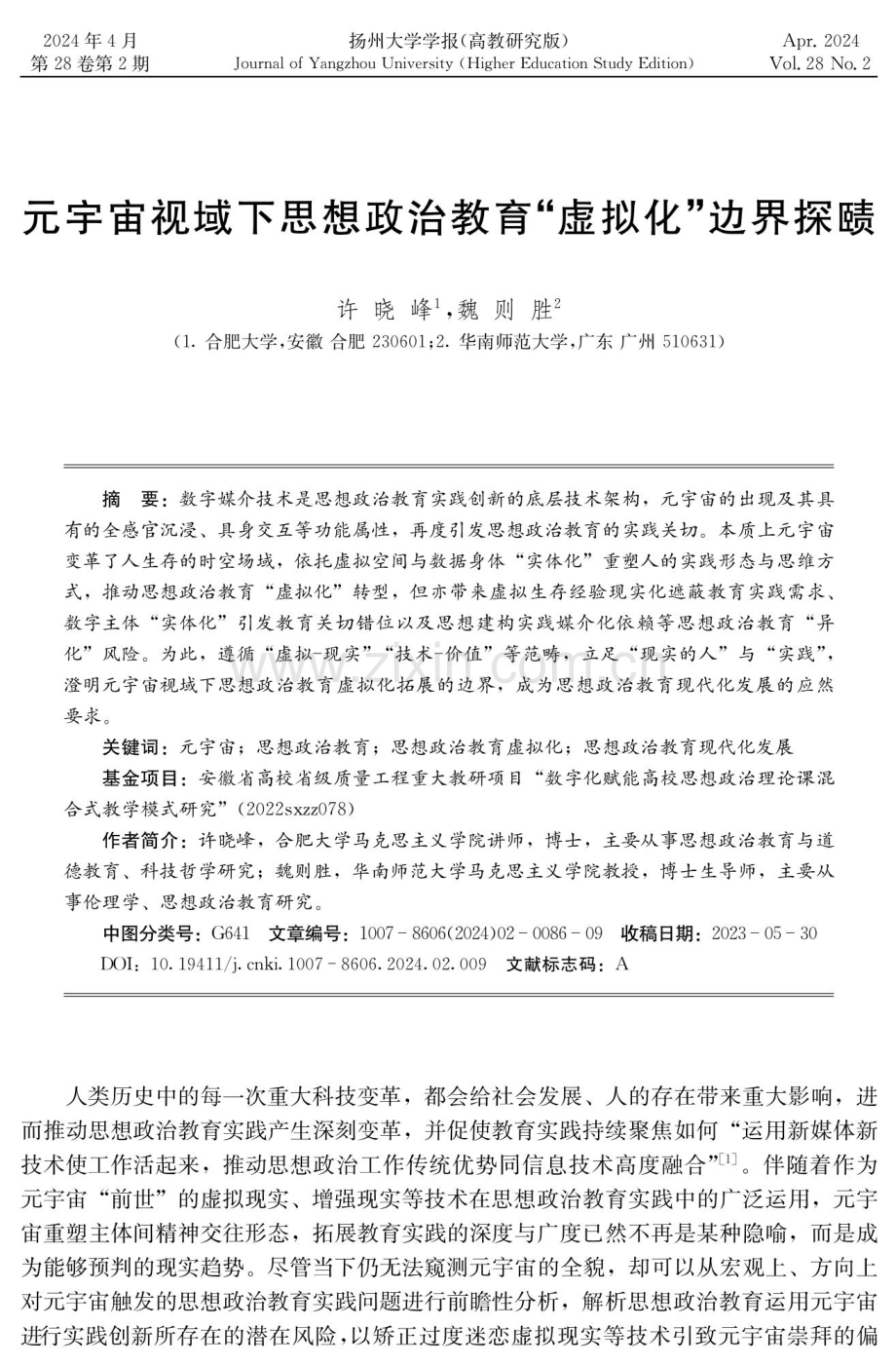 2024年4月
第28卷第2期

扬州大学学报(高教研究版)
Journal of Yangzhou University (Higher Education Study Edition)

Apr. 2024
Vol. 28 No. 2

元宇宙视域下思想政治教育“虚拟化”边界探赜

许晓峰$^{1}$,魏则胜$^{2}$

(1.合肥大学,安徽 合肥 230601;2.华南师范大学,广东 广州 510631)

摘 要:数字媒介技术是思想政治教育实践创新的底层技术架构,元宇宙的出现及其具有的全感官沉浸、具身交互等功能属性,再度引发思想政治教育的实践关切。本质上元宇宙变革了人生存的时空场域,依托虚拟空间与数据身体“实体化”重塑人的实践形态与思维方式,推动思想政治教育“虚拟化”转型,但亦带来虚拟生存经验现实化遮蔽教育实践需求、数字主体“实体化”引发教育关切错位以及思想建构实践媒介化依赖等思想政治教育“异化”风险。为此,遵循“虚拟-现实”“技术-价值”等范畴,立足“现实的人”与“实践”,澄明元宇宙视域下思想政治教育虚拟化拓展的边界,成为思想政治教育现代化发展的应然要求。

关键词:元宇宙;思想政治教育;思想政治教育虚拟化;思想政治教育现代化发展

基金项目:安徽省高校省级质量工程重大教研项目“数字化赋能高校思想政治理论课混合式教学模式研究”(2022sxzz078)

作者简介:许晓峰,合肥大学马克思主义学院讲师,博士,主要从事思想政治教育与道德教育、科技哲学研究;魏则胜,华南师范大学马克思主义学院教授,博士生导师,主要从事伦理学、思想政治教育研究。

中图分类号:G641 文章编号:1007-8606(2024)02-0086-09 收稿日期:2023-05-30
DOI:10.19411/j.cnki.1007-8606.2024.02.009 文献标志码:A

人类历史中的每一次重大科技变革,都会给社会发展、人的存在带来重大影响,进而推动思想政治教育实践产生深刻变革,并促使教育实践持续聚焦如何“运用新媒体新技术使工作活起来,推动思想政治工作传统优势同信息技术高度融合”$^{[1]}$。伴随着作为元宇宙“前世”的虚拟现实、增强现实等技术在思想政治教育实践中的广泛运用,元宇宙重塑主体间精神交往形态,拓展教育实践的深度与广度已然不再是某种隐喻,而是成为能够预判的现实趋势。尽管当下仍无法窥测元宇宙的全貌,却可以从宏观上、方向上对元宇宙触发的思想政治教育实践问题进行前瞻性分析,解析思想政治教育运用元宇宙进行实践创新所存在的潜在风险,以矫正过度迷恋虚拟现实等技术引致元宇宙崇拜的偏